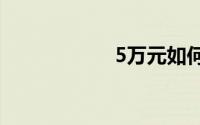 5万元如何